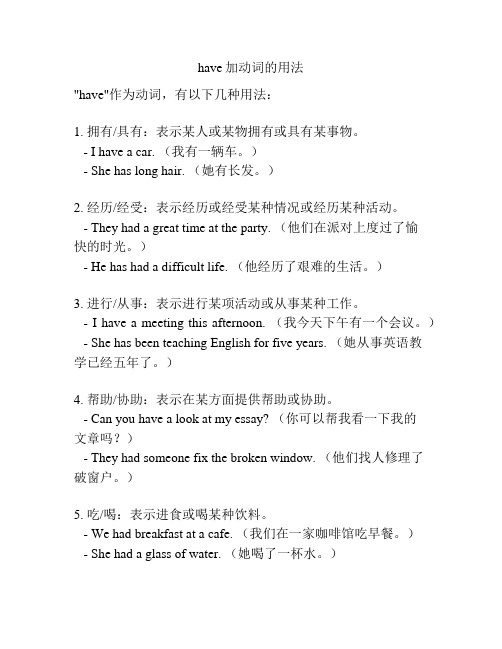 have 加动词的用法

"have"作为动词，有以下几种用法：

1. 拥有/具有：表示某人或某物拥有或具有某事物。
- I have a car.（我有一辆车。）
- She has long hair.（她有长发。）

2. 经历/经受：表示经历或经受某种情况或经历某种活动。
- They had a great time at the party.（他们在派对上度过了愉快的时光。）
- He has had a difficult life.（他经历了艰难的生活。）

3. 进行/从事：表示进行某项活动或从事某种工作。
- I have a meeting this afternoon.（我今天下午有一个会议。）
- She has been teaching English for five years.（她从事英语教学已经五年了。）

4. 帮助/协助：表示在某方面提供帮助或协助。
- Can you have a look at my essay?（你可以帮我看一下我的文章吗？）
- They had someone fix the broken window.（他们找人修理了破窗户。）

5. 吃/喝：表示进食或喝某种饮料。
- We had breakfast at a cafe.（我们在一家咖啡馆吃早餐。）
- She had a glass of water.（她喝了一杯水。）